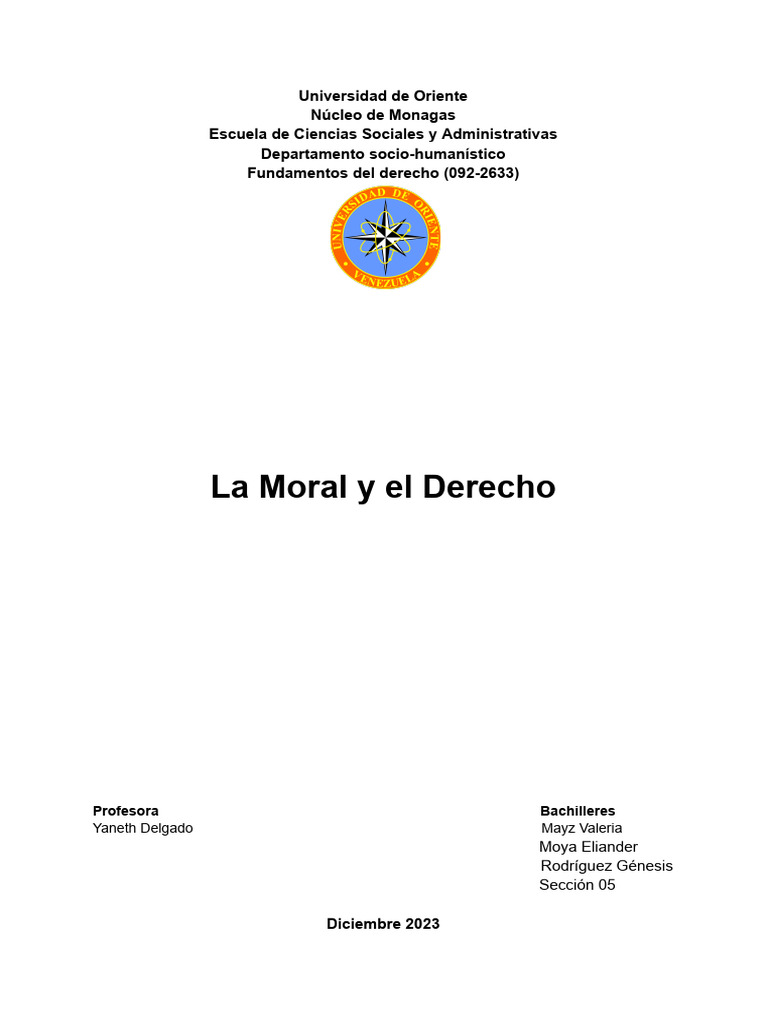 Universidad de Oriente
Núcleo de Monagas
Escuela de Ciencias Sociales y Administrativas
Departamento socio-humanístico
Fundamentos del derecho (092-2633)

UNIVERSIDAD DE ORIENTE
VENEZUELA

La Moral y el Derecho

Profesora
Yaneth Delgado

Bachilleres
Mayz Valeria
Moya Eliander
Rodríguez Génesis
Sección 05

Diciembre 2023